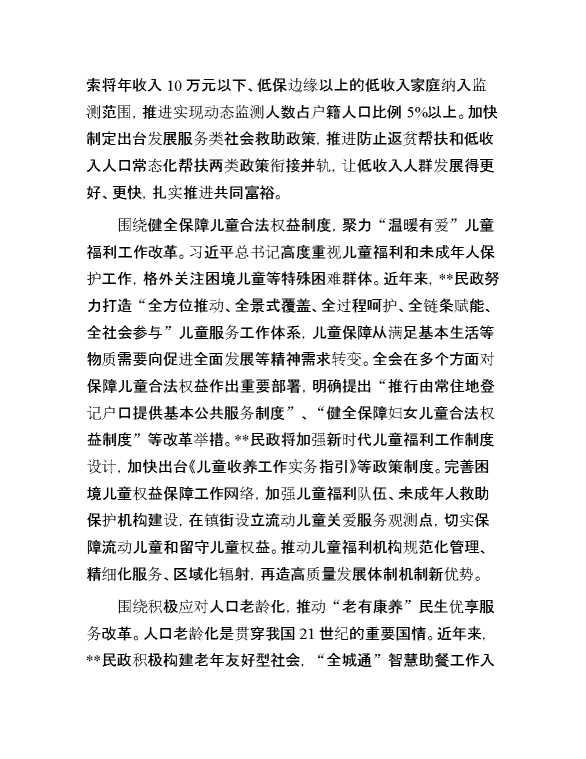 索将年收入 10 万元以下、低保边缘以上的低收入家庭纳入监测范围，推进实现动态监测人数占户籍人口比例 5%以上。加快制定出台发展服务类社会救助政策，推进防止返贫帮扶和低收入人口常态化帮扶两类政策衔接并轨，让低收入人群发展得更好、更快，扎实推进共同富裕。

围绕健全保障儿童合法权益制度，聚力“温暖有爱”儿童福利工作改革。习近平总书记高度重视儿童福利和未成年人保护工作，格外关注困境儿童等特殊困难群体。近年来，**民政努力打造“全方位推动、全景式覆盖、全过程呵护、全链条赋能、全社会参与”儿童服务工作体系，儿童保障从满足基本生活等物质需要向促进全面发展等精神需求转变。全会在多个方面对保障儿童合法权益作出重要部署，明确提出“推行由常住地登记户口提供基本公共服务制度”、“健全保障妇女儿童合法权益制度”等改革举措。**民政将加强新时代儿童福利工作制度设计，加快出台《儿童收养工作实务指引》等政策制度。完善困境儿童权益保障工作网络，加强儿童福利队伍、未成年人救助保护机构建设，在镇街设立流动儿童关爱服务观测点，切实保障流动儿童和留守儿童权益。推动儿童福利机构规范化管理、精细化服务、区域化辐射，再造高质量发展体制机制新优势。

围绕积极应对人口老龄化，推动“老有康养”民生优享服务改革。人口老龄化是贯穿我国 21 世纪的重要国情。近年来，**民政积极构建老年友好型社会，“全城通”智慧助餐工作入